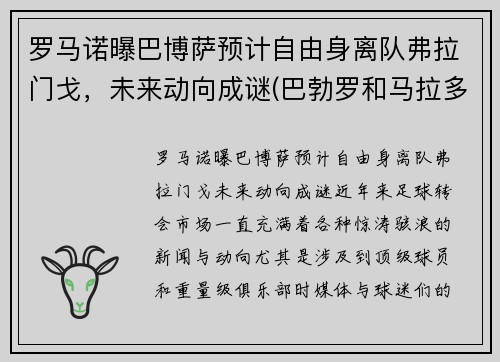 罗马诺曝巴博萨预计自由身离队弗拉门戈，未来动向成谜(巴勃罗和马拉多

罗马诺曝巴博萨预计自由身离队弗拉门戈未来动向成谜近年来足球转会市场一直充满着各种惊涛骇浪的新闻与动向尤其是涉及到顶级球员和重量级俱乐部时媒体与球迷们的